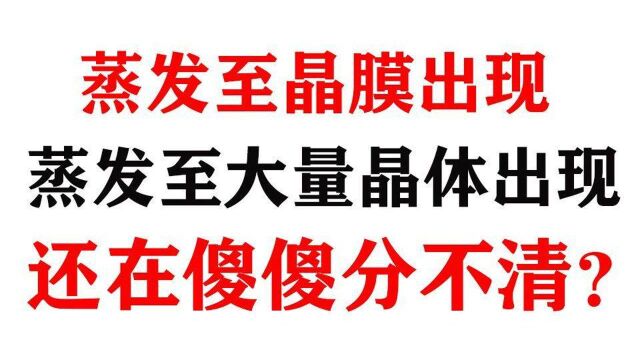 蒸发至晶膜出现
蒸发至大量晶体出现
还在傻傻分不清?